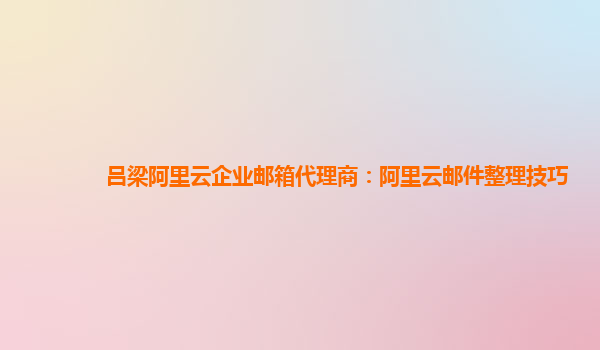 吕梁阿里云企业邮箱代理商：阿里云邮件整理技巧